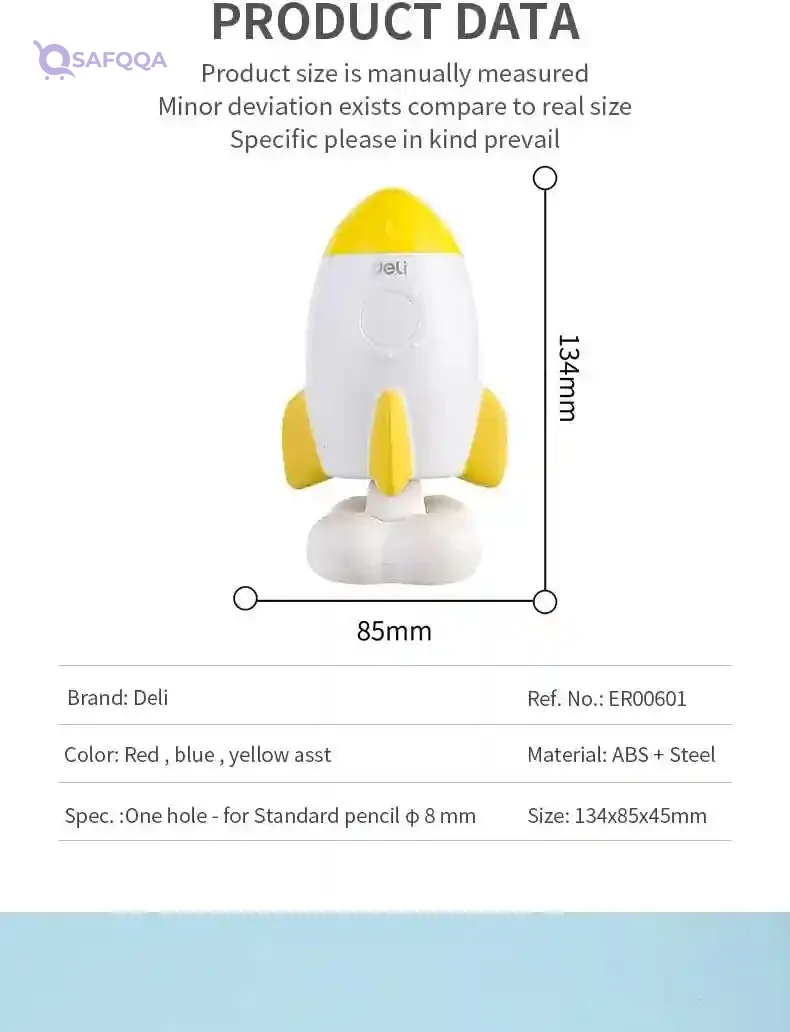 PRODUCT DATA

Product size is manually measured
Minor deviation exists compare to real size
Specific please in kind prevail

deli

134mm

85mm

Brand: Deli
Ref. No.: ER00601

Color: Red , blue , yellow asst
Material: ABS + Steel

Spec. :One hole - for Standard pencil φ 8 mm
Size: 134x85x45mm

SAFQQA